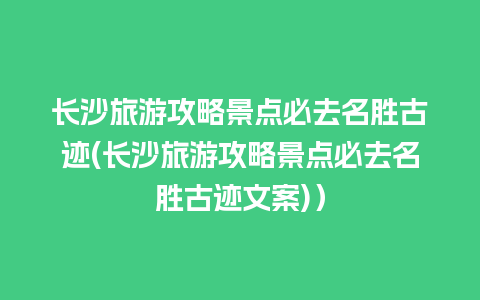 长沙旅游攻略景点必去名胜古迹(长沙旅游攻略景点必去名胜古迹文案))